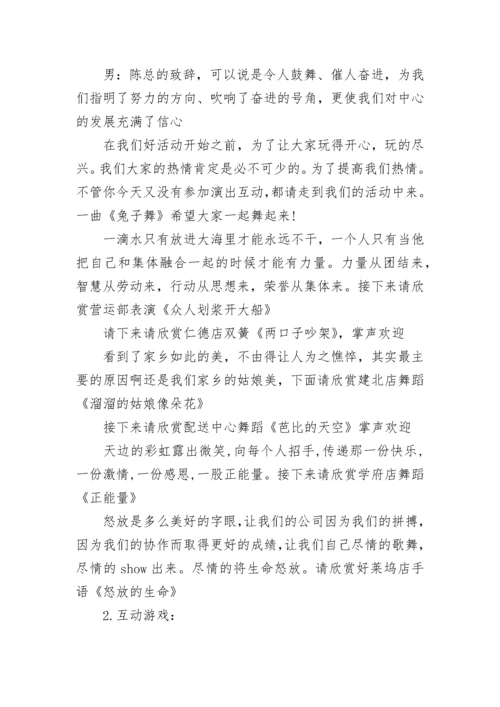 男：陈总的致辞，可以说是令人鼓舞、催人奋进，为我们指明了努力的方向、吹响了奋进的号角，更使我们对中心的发展充满了信心

在我们好活动开始之前，为了让大家玩得开心，玩的尽兴。我们大家的热情肯定是必不可少的。为了提高我们热情。不管你今天又没有参加演出互动，都请走到我们的活动中来。一曲《兔子舞》希望大家一起舞起来!

一滴水只有放进大海里才能永远不干，一个人只有当他把自己和集体融合一起的时候才能有力量。力量从团结来，智慧从劳动来，行动从思想来，荣誉从集体来。接下来请欣赏营运部表演《众人划桨开大船》

请下来请欣赏仁德店双簧《两口子吵架》，掌声欢迎

看到了家乡如此的美，不由得让人为之憔悴，其实最主要的原因啊还是我们家乡的姑娘美，下面请欣赏建北店舞蹈《溜溜的姑娘像朵花》

接下来请欣赏配送中心舞蹈《芭比的天空》掌声欢迎

天边的彩虹露出微笑，向每个人招手，传递那一份快乐，一份激情，一份感恩，一股正能量。接下来请欣赏学府店舞蹈《正能量》

怒放是多么美好的字眼，让我们的公司因为我们的拼搏，因为我们的协作而取得更好的成绩，让我们自己尽情的歌舞，尽情的 show 出来。尽情的将生命怒放。请欣赏好莱坞店手语《怒放的生命》

2.互动游戏：